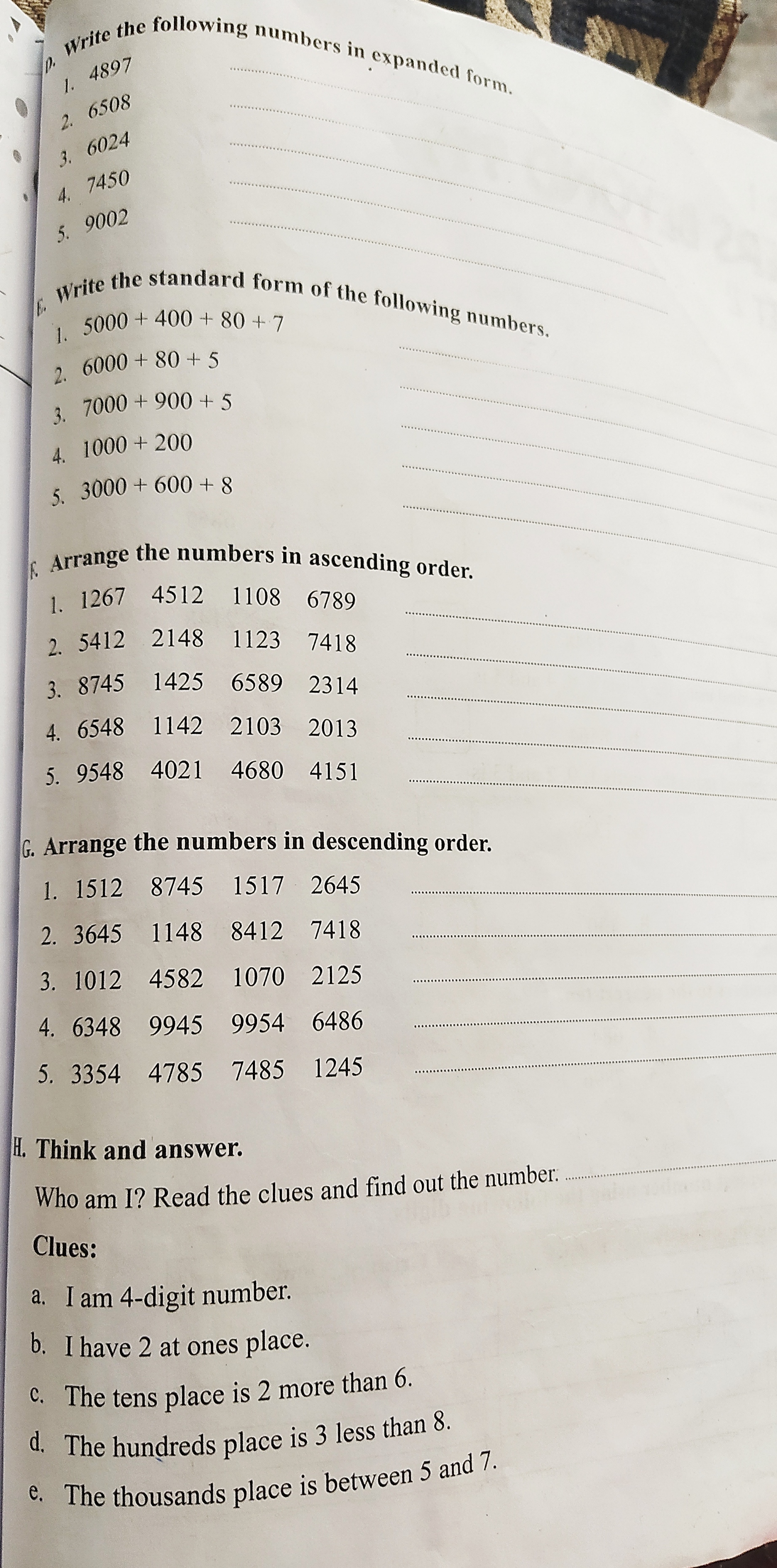 D. Write the following numbers in expanded form.
1. 4897
2. 6508
3. 6024
4. 7450
5. 9002

E. Write the standard form of the following numbers.
1. $5000 + 400 + 80 + 7$
2. $6000 + 80 + 5$
3. $7000 + 900 + 5$
4. $1000 + 200$
5. $3000 + 600 + 8$

F. Arrange the numbers in ascending order.
1. 1267 4512 1108 6789
2. 5412 2148 1123 7418
3. 8745 1425 6589 2314
4. 6548 1142 2103 2013
5. 9548 4021 4680 4151

G. Arrange the numbers in descending order.
1. 1512 8745 1517 2645
2. 3645 1148 8412 7418
3. 1012 4582 1070 2125
4. 6348 9945 9954 6486
5. 3354 4785 7485 1245

H. Think and answer.
Who am I? Read the clues and find out the number.
Clues:
a. I am 4-digit number.
b. I have 2 at ones place.
c. The tens place is 2 more than 6.
d. The hundreds place is 3 less than 8.
e. The thousands place is between 5 and 7.